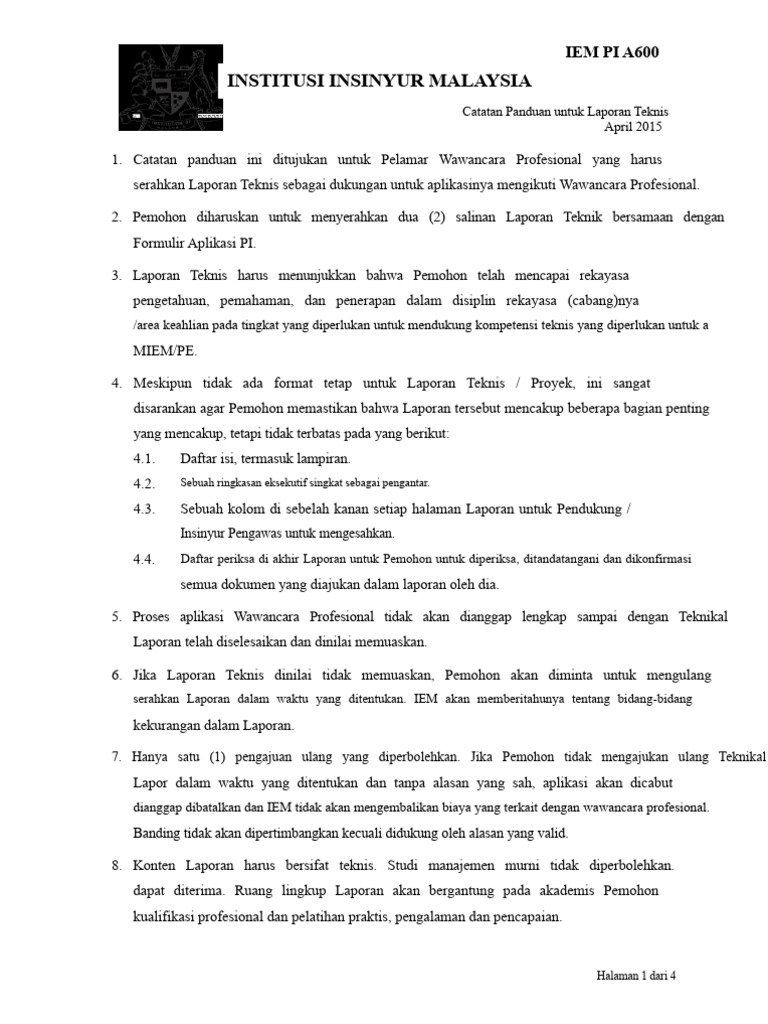 IEM PI A600

INSTITUSI INSINYUR MALAYSIA

Catatan Panduan untuk Laporan Teknis
April 2015

1. Catatan panduan ini ditujukan untuk Pelamar Wawancara Profesional yang harus serahkan Laporan Teknis sebagai dukungan untuk aplikasinya mengikuti Wawancara Profesional.

2. Pemohon diharuskan untuk menyerahkan dua (2) salinan Laporan Teknik bersamaan dengan Formulir Aplikasi PI.

3. Laporan Teknis harus menunjukkan bahwa Pemohon telah mencapai rekayasa pengetahuan, pemahaman, dan penerapan dalam disiplin rekayasa (cabang)nya /area keahlian pada tingkat yang diperlukan untuk mendukung kompetensi teknis yang diperlukan untuk a MIEM/PE.

4. Meskipun tidak ada format tetap untuk Laporan Teknis / Proyek, ini sangat disarankan agar Pemohon memastikan bahwa Laporan tersebut mencakup beberapa bagian penting yang mencakup, tetapi tidak terbatas pada yang berikut:
4.1. Daftar isi, termasuk lampiran.
4.2. Sebuah ringkasan eksekutif singkat sebagai pengantar.
4.3. Sebuah kolom di sebelah kanan setiap halaman Laporan untuk Pendukung / Insinyur Pengawas untuk mengesahkan.
4.4. Daftar periksa di akhir Laporan untuk Pemohon untuk diperiksa, ditandatangani dan dikonfirmasi semua dokumen yang diajukan dalam laporan oleh dia.

5. Proses aplikasi Wawancara Profesional tidak akan dianggap lengkap sampai dengan Teknikal Laporan telah diselesaikan dan dinilai memuaskan.

6. Jika Laporan Teknis dinilai tidak memuaskan, Pemohon akan diminta untuk mengulang serahkan Laporan dalam waktu yang ditentukan. IEM akan memberitahunya tentang bidang-bidang kekurangan dalam Laporan.

7. Hanya satu (1) pengajuan ulang yang diperbolehkan. Jika Pemohon tidak mengajukan ulang Teknikal Lapor dalam waktu yang ditentukan dan tanpa alasan yang sah, aplikasi akan dicabut dianggap dibatalkan dan IEM tidak akan mengembalikan biaya yang terkait dengan wawancara profesional. Banding tidak akan dipertimbangkan kecuali didukung oleh alasan yang valid.

8. Konten Laporan harus bersifat teknis. Studi manajemen murni tidak diperbolehkan. dapat diterima. Ruang lingkup Laporan akan bergantung pada akademis Pemohon kualifikasi profesional dan pelatihan praktis, pengalaman dan pencapaian.

Halaman 1 dari 4